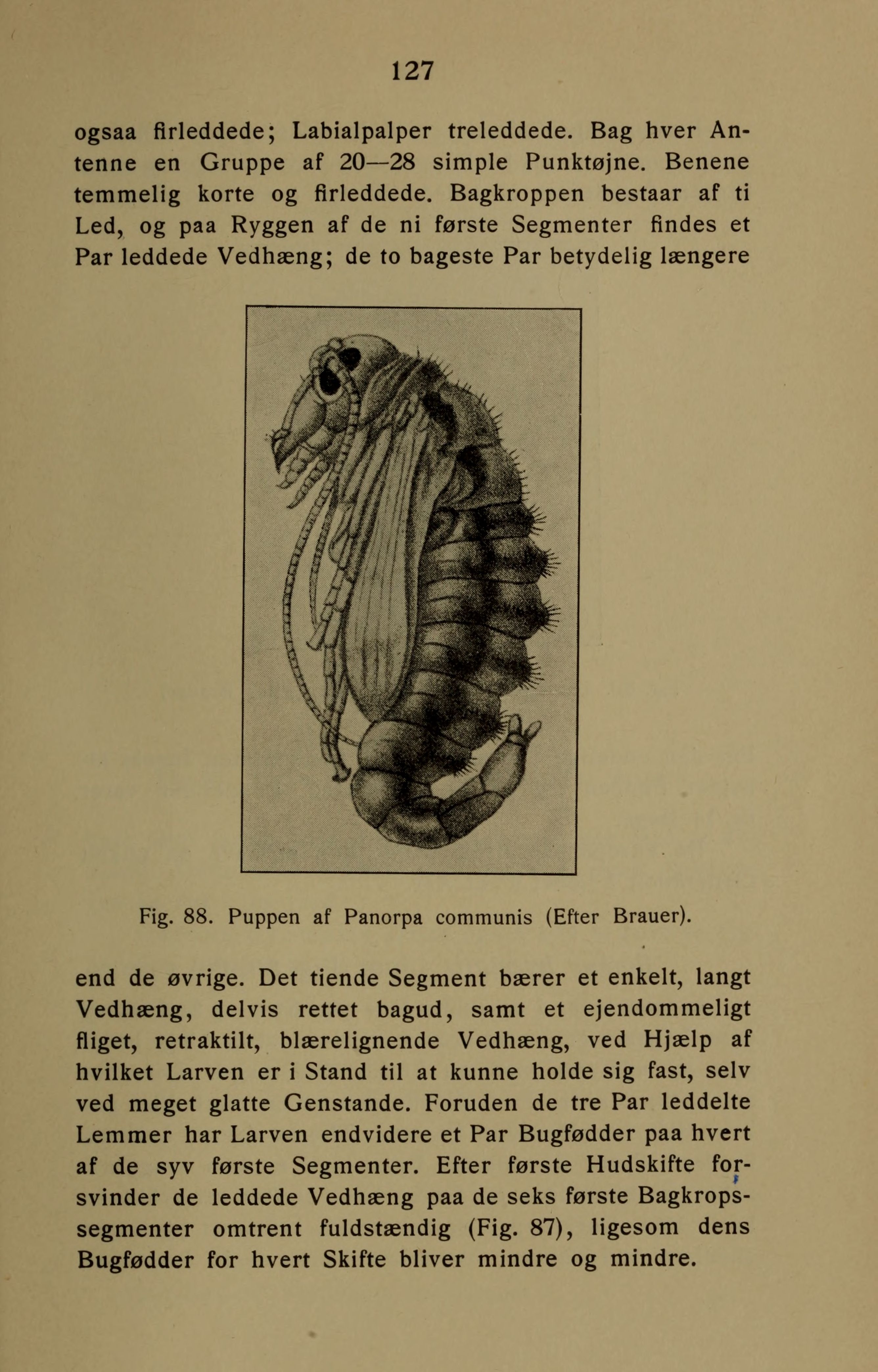 127

ogsaa firleddede; Labialpalper treleddede. Bag hver Antenne en Gruppe af 20—28 simple Punktøjne. Benene temmelig korte og firleddede. Bagkroppen bestaar af ti Led, og paa Ryggen af de ni første Segmenter findes et Par leddede Vedhæng; de to bageste Par betydelig længere

Fig. 88. Puppen af Panorpa communis (Efter Brauer).

end de øvrige. Det tiende Segment bærer et enkelt, langt Vedhæng, delvis rettet bagud, samt et ejendommeligt fliget, retraktilt, blærelignende Vedhæng, ved Hjælp af hvilket Larven er i Stand til at kunne holde sig fast, selv ved meget glatte Genstande. Foruden de tre Par leddelte Lemmer har Larven endvidere et Par Bugfødder paa hvert af de syv første Segmenter. Efter første Hudskifte forsvinder de leddede Vedhæng paa de seks første Bagkropssegmenter omtrent fuldstændig (Fig. 87), ligesom dens Bugfødder for hvert Skifte bliver mindre og mindre.